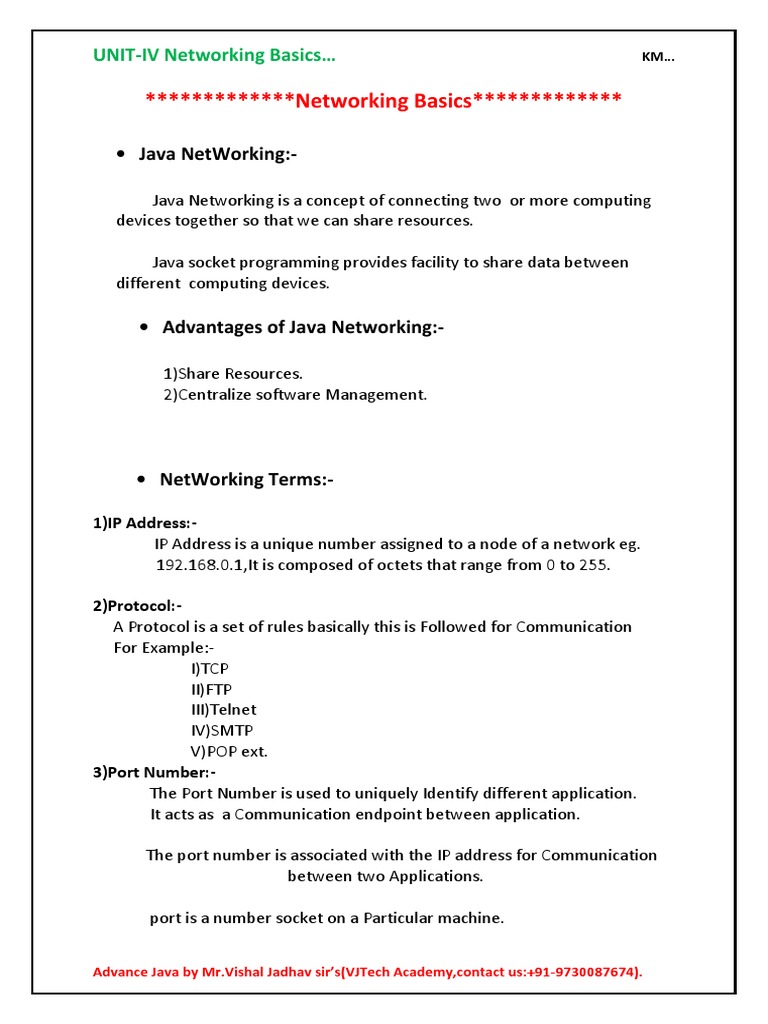 UNIT-IV Networking Basics… KM…

*************Networking Basics*************

• Java NetWorking:-

Java Networking is a concept of connecting two or more computing devices together so that we can share resources.

Java socket programming provides facility to share data between different computing devices.

• Advantages of Java Networking:-

1)Share Resources.
2)Centralize software Management.

• NetWorking Terms:-

1)IP Address:-
IP Address is a unique number assigned to a node of a network eg. 192.168.0.1,It is composed of octets that range from 0 to 255.

2)Protocol:-
A Protocol is a set of rules basically this is Followed for Communication
For Example:-
I)TCP
II)FTP
III)Telnet
IV)SMTP
V)POP ext.

3)Port Number:-
The Port Number is used to uniquely Identify different application.
It acts as a Communication endpoint between application.

The port number is associated with the IP address for Communication between two Applications.

port is a number socket on a Particular machine.

Advance Java by Mr.Vishal Jadhav sir's(VJTech Academy,contact us:+91-9730087674).